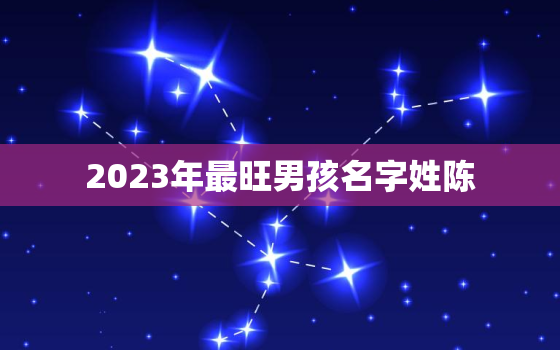 2023年最旺男孩名字姓陈